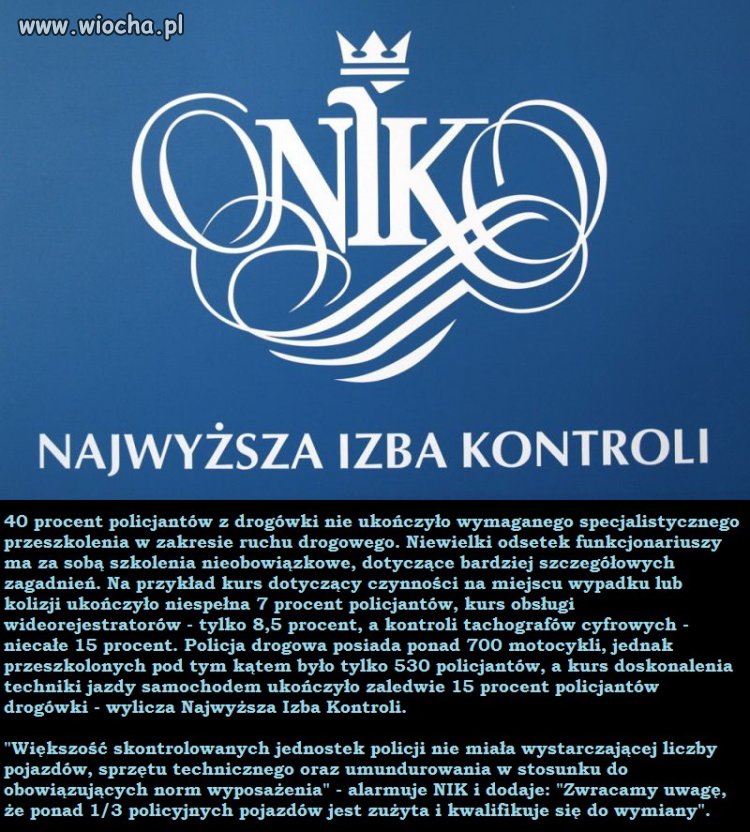 www.wiocha.pl

NIK

NAJWYŻSZA IZBA KONTROLI

40 procent policjantów z drogówki nie ukończyło wymaganego specjalistycznego przeszkolenia w zakresie ruchu drogowego. Niewielki odsetek funkcjonariuszy ma za sobą szkolenia nieobowiązkowe, dotyczące bardziej szczegółowych zagadnień. Na przykład kurs dotyczący czynności na miejscu wypadku lub kolizji ukończyło niespełna 7 procent policjantów, kurs obsługi wideorejestratorów - tylko 8,5 procent, a kontroli tachografów cyfrowych - niecałe 15 procent. Policja drogowa posiada ponad 700 motocykli, jednak przeszkolonych pod tym kątem było tylko 530 policjantów, a kurs doskonalenia techniki jazdy samochodem ukończyło zaledwie 15 procent policjantów drogówki - wylicza Najwyższa Izba Kontroli.

"Większość skontrolowanych jednostek policji nie miała wystarczającej liczby pojazdów, sprzętu technicznego oraz umundurowania w stosunku do obowiązujących norm wyposażenia" - alarmuje NIK i dodaje: "Zwracamy uwagę, że ponad 1/3 policyjnych pojazdów jest zużyta i kwalifikuje się do wymiany".